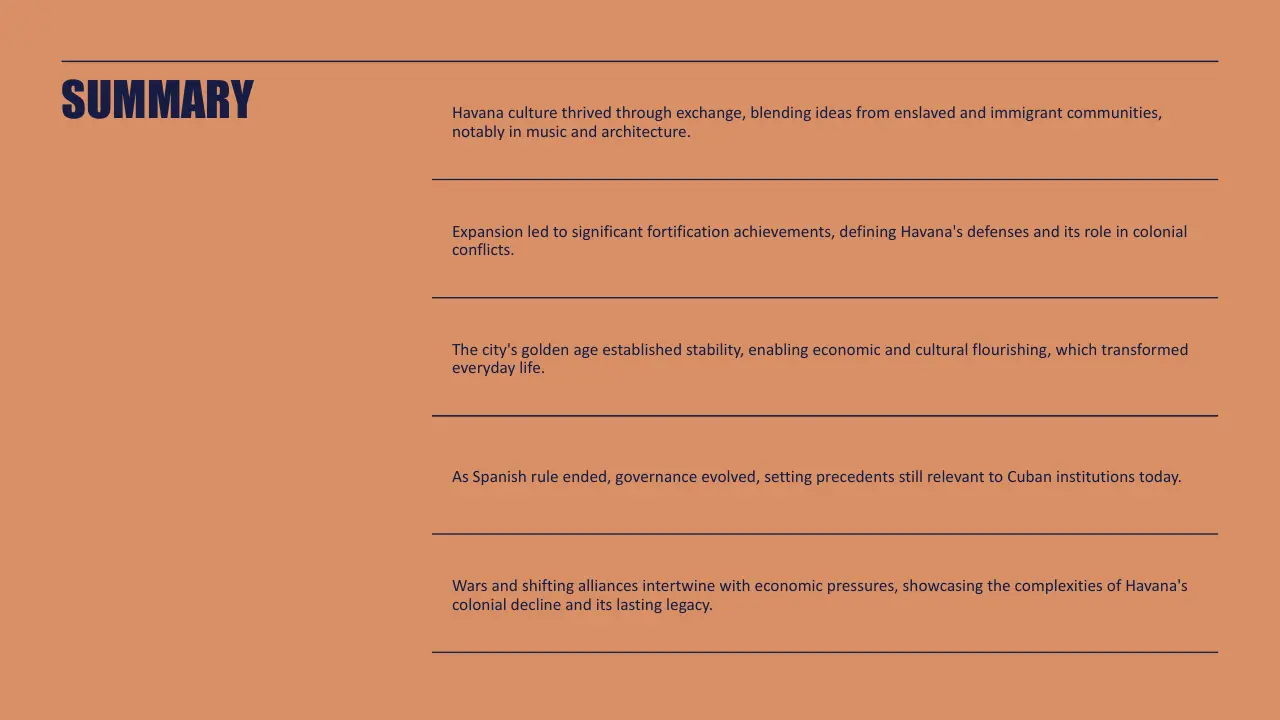 SUMMARY

Havana culture thrived through exchange, blending ideas from enslaved and immigrant communities, notably in music and architecture.

Expansion led to significant fortification achievements, defining Havana's defenses and its role in colonial conflicts.

The city's golden age established stability, enabling economic and cultural flourishing, which transformed everyday life.

As Spanish rule ended, governance evolved, setting precedents still relevant to Cuban institutions today.

Wars and shifting alliances intertwine with economic pressures, showcasing the complexities of Havana's colonial decline and its lasting legacy.